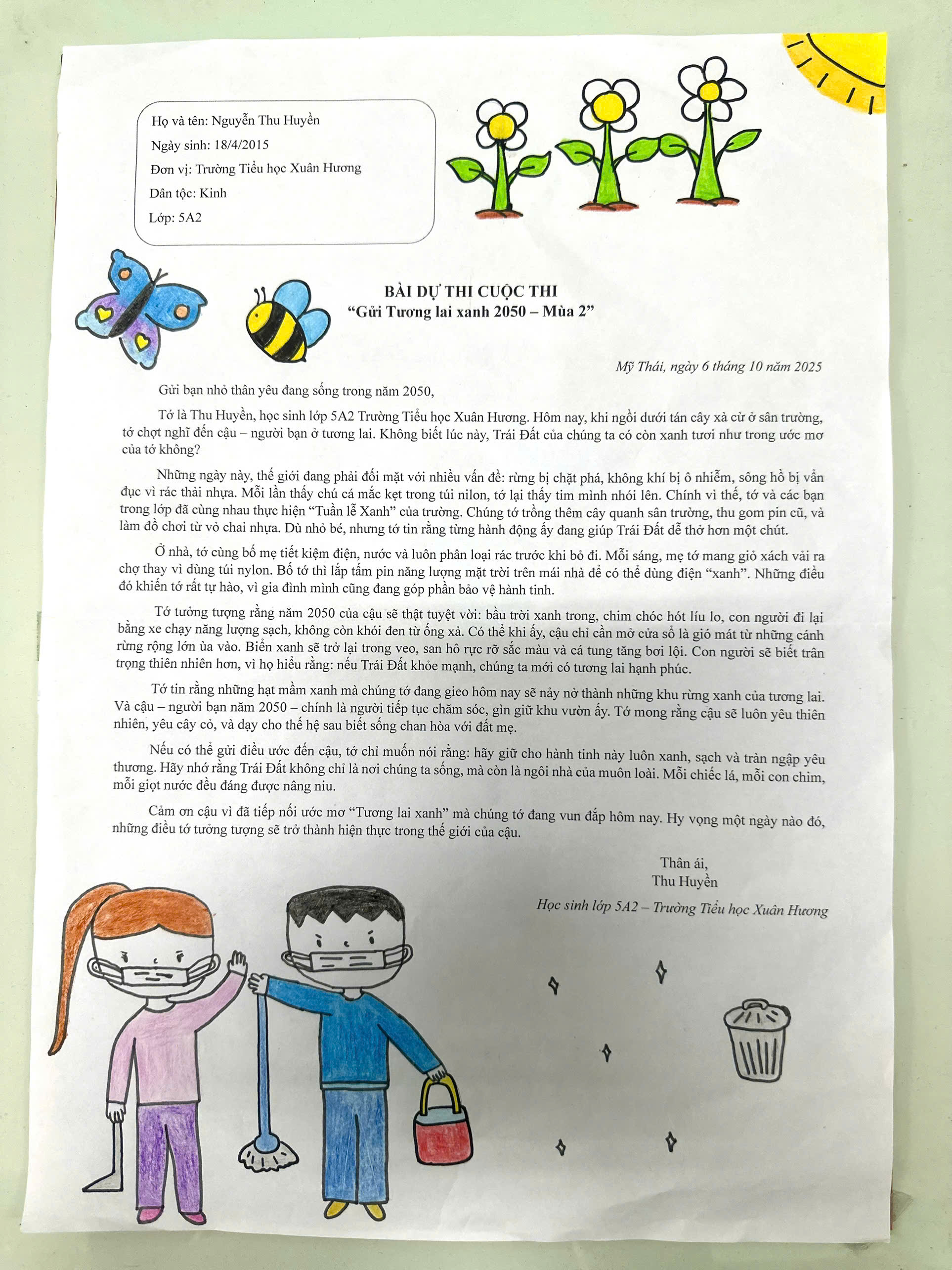 Họ và tên: Nguyễn Thu Huyền
Ngày sinh: 18/4/2015
Đơn vị: Trường Tiểu học Xuân Hương
Dân tộc: Kinh
Lớp: 5A2

BÀI DỰ THI CUỘC THI
"Gửi Tương lai xanh 2050 – Mùa 2"

Mỹ Thái, ngày 6 tháng 10 năm 2025

Gửi bạn nhỏ thân yêu đang sống trong năm 2050,

Tớ là Thu Huyền, học sinh lớp 5A2 Trường Tiểu học Xuân Hương. Hôm nay, khi ngồi dưới tán cây xà cừ ở sân trường, tớ chợt nghĩ đến cậu – người bạn ở tương lai. Không biết lúc này, Trái Đất của chúng ta có còn xanh tươi như trong ước mơ của tớ không?

Những ngày này, thế giới đang phải đối mặt với nhiều vấn đề: rừng bị chặt phá, không khí bị ô nhiễm, sông hồ bị vẩn đục vì rác thải nhựa. Mỗi lần thấy chú cá mắc kẹt trong túi nilon, tớ lại thấy tim mình nhói lên. Chính vì thế, tớ và các bạn trong lớp đã cùng nhau thực hiện "Tuần lễ Xanh" của trường. Chúng tớ trồng thêm cây quanh sân trường, thu gom pin cũ, và làm đồ chơi từ vỏ chai nhựa. Dù nhỏ bé, nhưng tớ tin rằng từng hành động ấy đang giúp Trái Đất dễ thở hơn một chút.

Ở nhà, tớ cùng bố mẹ tiết kiệm điện, nước và luôn phân loại rác trước khi bỏ đi. Mỗi sáng, mẹ tớ mang giỏ xách vải ra chợ thay vì dùng túi nylon. Bố tớ thì lắp tấm pin năng lượng mặt trời trên mái nhà để có thể dùng điện "xanh". Những điều đó khiến tớ rất tự hào, vì gia đình mình cũng đang góp phần bảo vệ hành tinh.

Tớ tưởng tượng rằng năm 2050 của cậu sẽ thật tuyệt vời: bầu trời xanh trong, chim chóc hót líu lo, con người đi lại bằng xe chạy năng lượng sạch, không còn khói đen từ ống xả. Có thể khi ấy, cậu chỉ cần mở cửa sổ là gió mát từ những cánh rừng rộng lớn ùa vào. Biển xanh sẽ trở lại trong veo, san hô rực rỡ sắc màu và cá tung tăng bơi lội. Con người sẽ biết trân trọng thiên nhiên hơn, vì họ hiểu rằng: nếu Trái Đất khỏe mạnh, chúng ta mới có tương lai hạnh phúc.

Tớ tin rằng những hạt mầm xanh mà chúng tớ đang gieo hôm nay sẽ nảy nở thành những khu rừng xanh của tương lai. Và cậu – người bạn năm 2050 – chính là người tiếp tục chăm sóc, gìn giữ khu vườn ấy. Tớ mong rằng cậu sẽ luôn yêu thiên nhiên, yêu cây cỏ, và dạy cho thế hệ sau biết sống chan hòa với đất mẹ.

Nếu có thể gửi điều ước đến cậu, tớ chỉ muốn nói rằng: hãy giữ cho hành tinh này luôn xanh, sạch và tràn ngập yêu thương. Hãy nhớ rằng Trái Đất không chỉ là nơi chúng ta sống, mà còn là ngôi nhà của muôn loài. Mỗi chiếc lá, mỗi con chim, mỗi giọt nước đều đáng được nâng niu.

Cảm ơn cậu vì đã tiếp nối ước mơ "Tương lai xanh" mà chúng tớ đang vun đắp hôm nay. Hy vọng một ngày nào đó, những điều tớ tưởng tượng sẽ trở thành hiện thực trong thế giới của cậu.

Thân ái,
Thu Huyền
Học sinh lớp 5A2 – Trường Tiểu học Xuân Hương